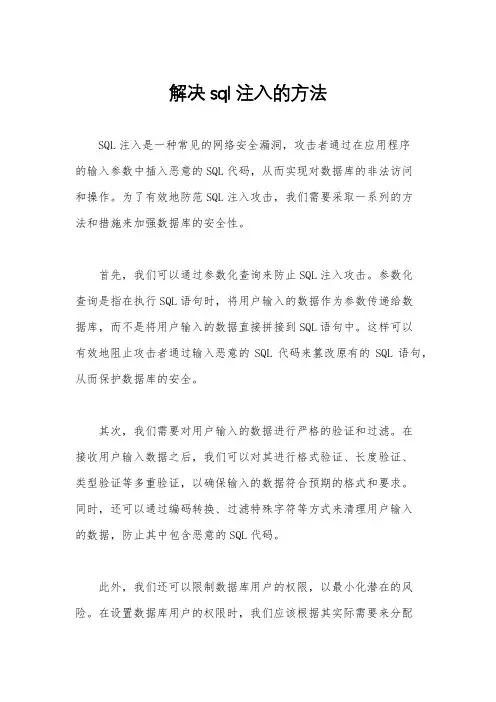 解决sql注入的方法

SQL注入是一种常见的网络安全漏洞，攻击者通过在应用程序的输入参数中插入恶意的SQL代码，从而实现对数据库的非法访问和操作。为了有效地防范SQL注入攻击，我们需要采取一系列的方法和措施来加强数据库的安全性。

首先，我们可以通过参数化查询来防止SQL注入攻击。参数化查询是指在执行SQL语句时，将用户输入的数据作为参数传递给数据库，而不是将用户输入的数据直接拼接到SQL语句中。这样可以有效地阻止攻击者通过输入恶意的SQL代码来篡改原有的SQL语句，从而保护数据库的安全。

其次，我们需要对用户输入的数据进行严格的验证和过滤。在接收用户输入数据之后，我们可以对其进行格式验证、长度验证、类型验证等多重验证，以确保输入的数据符合预期的格式和要求。同时，还可以通过编码转换、过滤特殊字符等方式来清理用户输入的数据，防止其中包含恶意的SQL代码。

此外，我们还可以限制数据库用户的权限，以最小化潜在的风险。在设置数据库用户的权限时，我们应该根据其实际需要来分配